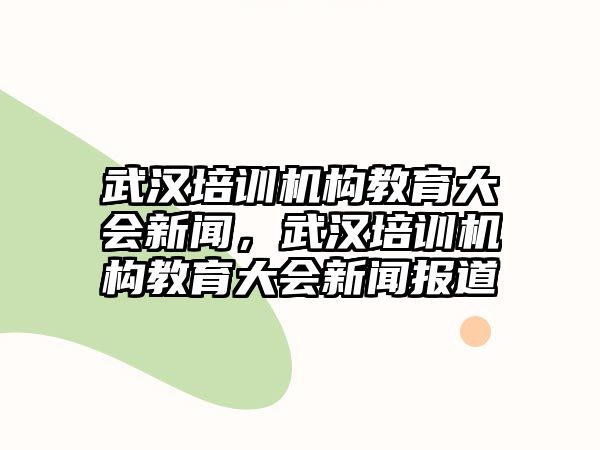 武汉培训机构教育大会新闻，武汉培训机构教育大会新闻报道